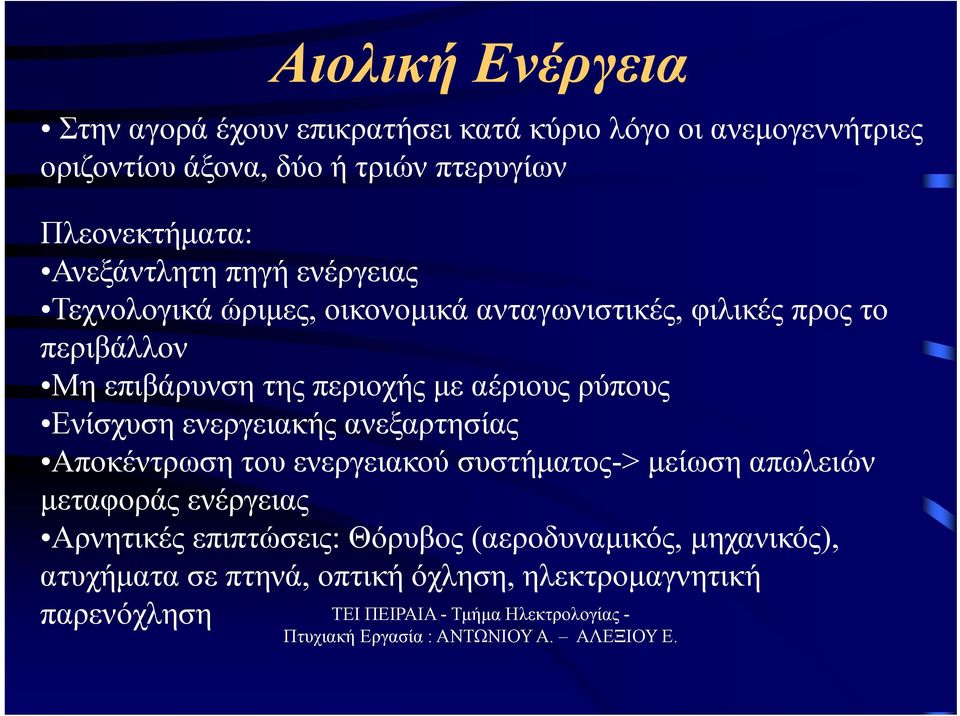 Αιολική Ενέργεια

• Στην αγορά έχουν επικρατήσει κατά κύριο λόγο οι ανεμογεννήτριες οριζοντίου άξονα, δύο ή τριών πτερυγίων

Πλεονεκτήματα:
•Ανεξάντλητη πηγή ενέργειας
•Τεχνολογικά ώριμες, οικονομικά ανταγωνιστικές, φιλικές προς το περιβάλλον
•Μη επιβάρυνση της περιοχής με αέριους ρύπους
•Ενίσχυση ενεργειακής ανεξαρτησίας
•Αποκέντρωση του ενεργειακού συστήματος-> μείωση απωλειών μεταφοράς ενέργειας
•Αρνητικές επιπτώσεις: Θόρυβος (αεροδυναμικός, μηχανικός), ατυχήματα σε πτηνά, οπτική όχληση, ηλεκτρομαγνητική παρενόχληση

ΤΕΙ ΠΕΙΡΑΙΑ - Τμήμα Ηλεκτρολογίας -
Πτυχιακή Εργασία : ΑΝΤΩΝΙΟΥ Α. – ΑΛΕΞΙΟΥ Ε.